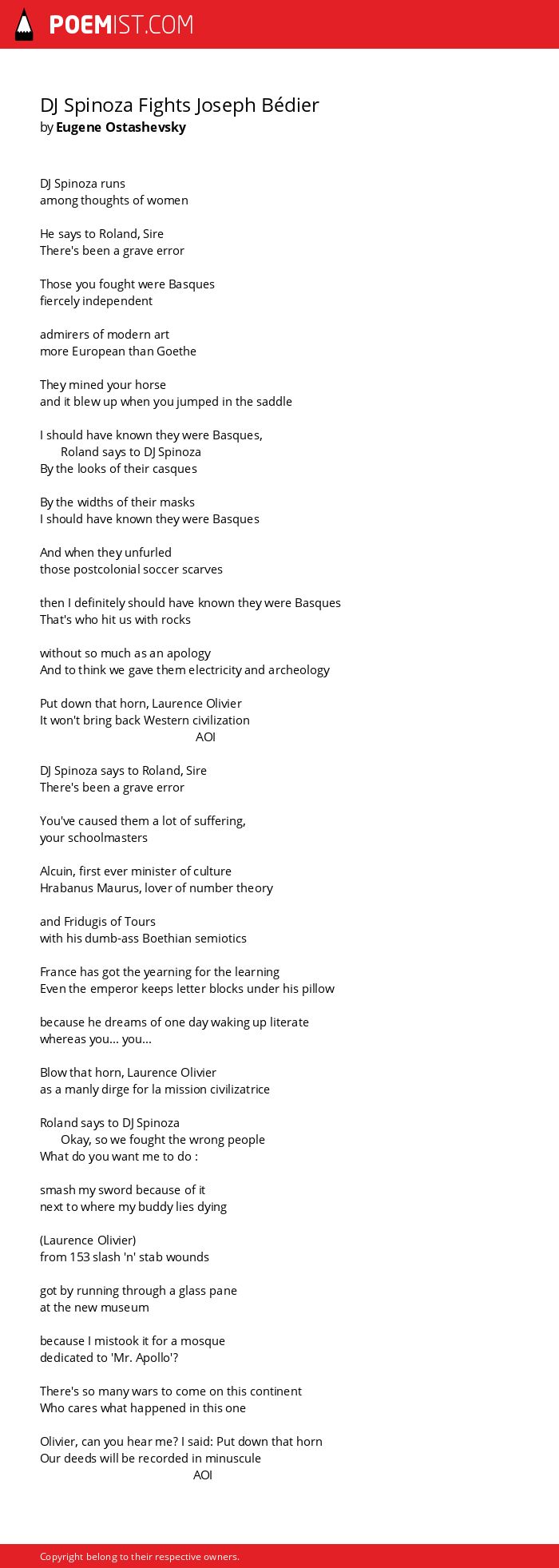 POEMIST.COM

DJ Spinoza Fights Joseph Bédier
by Eugene Ostashevsky

DJ Spinoza runs
among thoughts of women

He says to Roland, Sire
There's been a grave error

Those you fought were Basques
fiercely independent

admirers of modern art
more European than Goethe

They mined your horse
and it blew up when you jumped in the saddle

I should have known they were Basques,
Roland says to DJ Spinoza
By the looks of their casques

By the widths of their masks
I should have known they were Basques

And when they unfurled
those postcolonial soccer scarves

then I definitely should have known they were Basques
That's who hit us with rocks

without so much as an apology
And to think we gave them electricity and archeology

Put down that horn, Laurence Olivier
It won't bring back Western civilization
AOI

DJ Spinoza says to Roland, Sire
There's been a grave error

You've caused them a lot of suffering,
your schoolmasters

Alcuin, first ever minister of culture
Hrabanus Maurus, lover of number theory

and Fridugis of Tours
with his dumb-ass Boethian semiotics

France has got the yearning for the learning
Even the emperor keeps letter blocks under his pillow

because he dreams of one day waking up literate
whereas you... you...

Blow that horn, Laurence Olivier
as a manly dirge for la mission civilizatrice

Roland says to DJ Spinoza
Okay, so we fought the wrong people
What do you want me to do :

smash my sword because of it
next to where my buddy lies dying

(Laurence Olivier)
from 153 slash 'n' stab wounds

got by running through a glass pane
at the new museum

because I mistook it for a mosque
dedicated to 'Mr. Apollo'?

There's so many wars to come on this continent
Who cares what happened in this one

Olivier, can you hear me? I said: Put down that horn
Our deeds will be recorded in minuscule
AOI

Copyright belong to their respective owners.